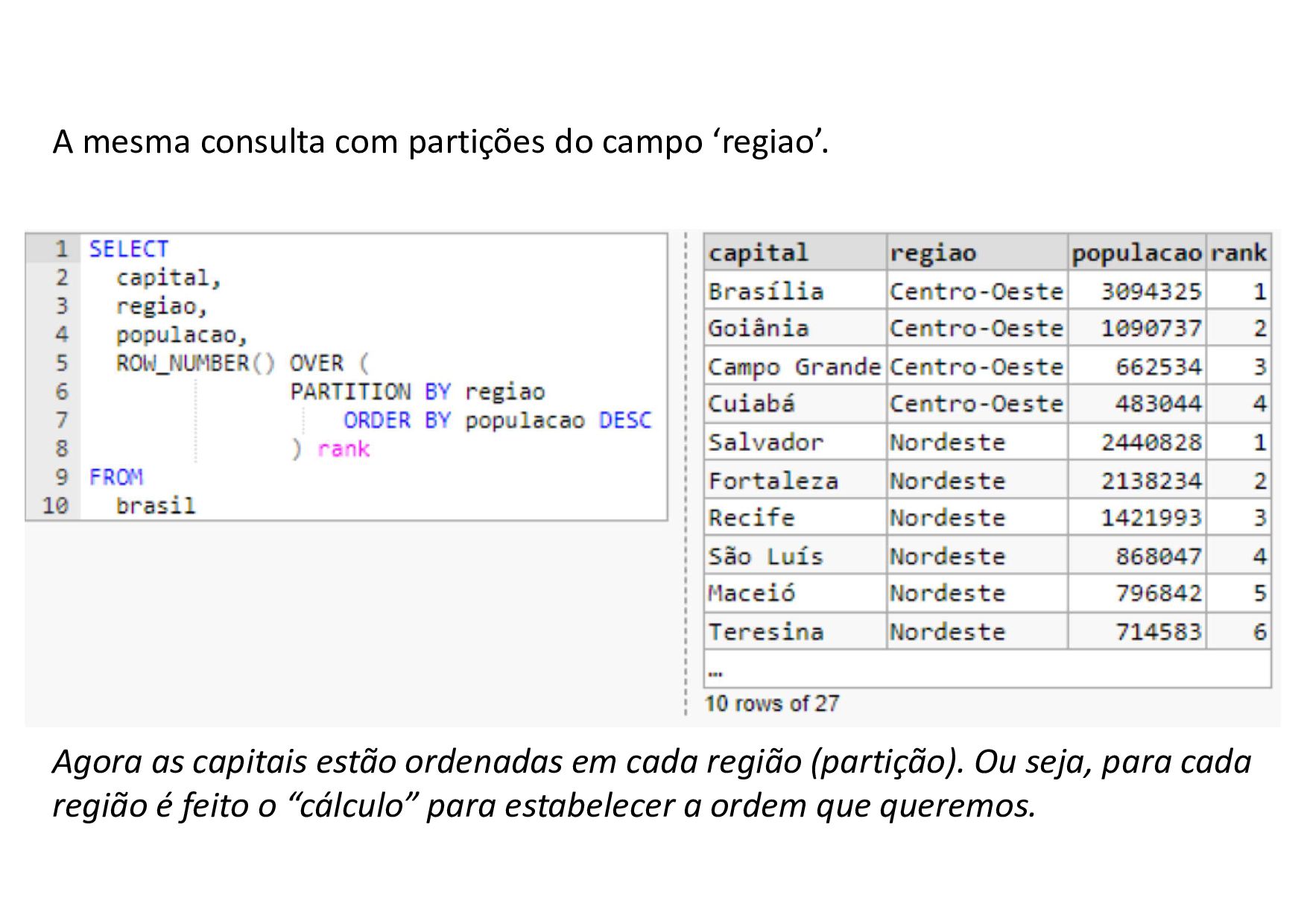 A mesma consulta com partições do campo ‘regiao’.

1 SELECT
2   capital,
3   regiao,
4   populacao,
5   ROW_NUMBER() OVER (
6               PARTITION BY regiao
7                   ORDER BY populacao DESC
8               ) rank
9 FROM
10   brasil

| capital | regiao | populacao | rank |
|---|---|---|---|
| Brasília | Centro-Oeste | 3094325 | 1 |
| Goiânia | Centro-Oeste | 1090737 | 2 |
| Campo Grande | Centro-Oeste | 662534 | 3 |
| Cuiabá | Centro-Oeste | 483044 | 4 |
| Salvador | Nordeste | 2440828 | 1 |
| Fortaleza | Nordeste | 2138234 | 2 |
| Recife | Nordeste | 1421993 | 3 |
| São Luís | Nordeste | 868047 | 4 |
| Maceió | Nordeste | 796842 | 5 |
| Teresina | Nordeste | 714583 | 6 |
| ... | | | |

10 rows of 27

Agora as capitais estão ordenadas em cada região (partição). Ou seja, para cada região é feito o “cálculo” para estabelecer a ordem que queremos.